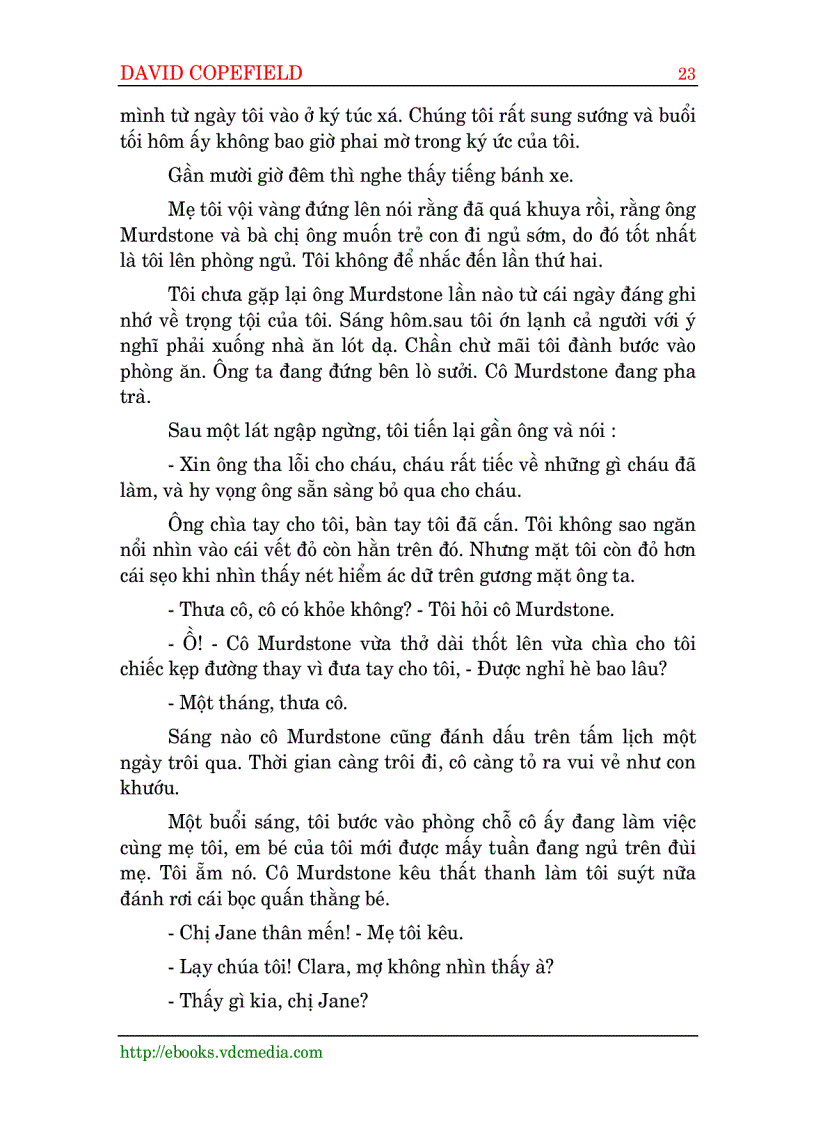 DAVID COPEFIELD 23

mình từ ngày tôi vào ở ký túc xá. Chúng tôi rất sung sướng và buổi tối hôm ấy không bao giờ phai mờ trong ký ức của tôi.

Gần mười giờ đêm thì nghe thấy tiếng bánh xe.

Mẹ tôi vội vàng đứng lên nói rằng đã quá khuya rồi, rằng ông Murdstone và bà chị ông muốn trẻ con đi ngủ sớm, do đó tốt nhất là tôi lên phòng ngủ. Tôi không để nhắc đến lần thứ hai.

Tôi chưa gặp lại ông Murdstone lần nào từ cái ngày đáng ghi nhớ về trọng tội của tôi. Sáng hôm.sau tôi ớn lạnh cả người với ý nghĩ phải xuống nhà ăn lót dạ. Chần chừ mãi tôi đành bước vào phòng ăn. Ông ta đang đứng bên lò sưởi. Cô Murdstone đang pha trà.

Sau một lát ngập ngừng, tôi tiến lại gần ông và nói :

- Xin ông tha lỗi cho cháu, cháu rất tiếc về những gì cháu đã làm, và hy vọng ông sẵn sàng bỏ qua cho cháu.

Ông chìa tay cho tôi, bàn tay tôi đã cắn. Tôi không sao ngăn nổi nhìn vào cái vết đỏ còn hằn trên đó. Nhưng mặt tôi còn đỏ hơn cái sẹo khi nhìn thấy nét hiểm ác dữ trên gương mặt ông ta.

- Thưa cô, cô có khỏe không? - Tôi hỏi cô Murdstone.

- Ồ! - Cô Murdstone vừa thở dài thốt lên vừa chìa cho tôi chiếc kẹp đường thay vì đưa tay cho tôi, - Được nghỉ hè bao lâu?

- Một tháng, thưa cô.

Sáng nào cô Murdstone cũng đánh dấu trên tấm lịch một ngày trôi qua. Thời gian càng trôi đi, cô càng tỏ ra vui vẻ như con khướu.

Một buổi sáng, tôi bước vào phòng chỗ cô ấy đang làm việc cùng mẹ tôi, em bé của tôi mới được mấy tuần đang ngủ trên đùi mẹ. Tôi ẵm nó. Cô Murdstone kêu thất thanh làm tôi suýt nữa đánh rơi cái bọc quấn thằng bé.

- Chị Jane thân mến! - Mẹ tôi kêu.

- Lạy chúa tôi! Clara, mợ không nhìn thấy à?

- Thấy gì kia, chị Jane?

http://ebooks.vdcmedia.com